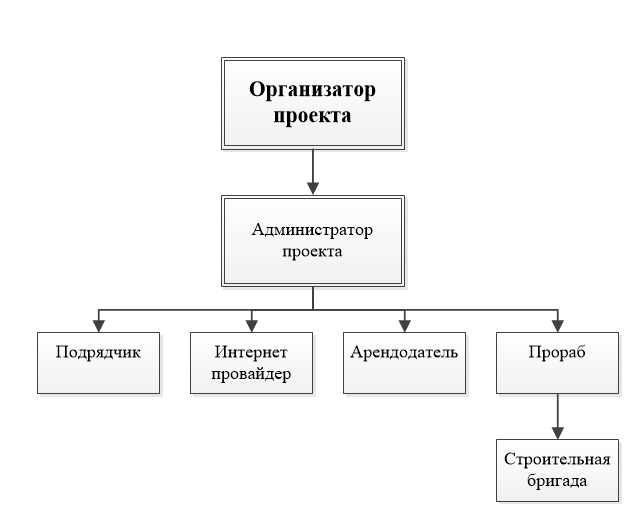 Организатор проекта

Администратор проекта

Подрядчик

Интернет провайдер

Арендодатель

Прораб

Строительная бригада